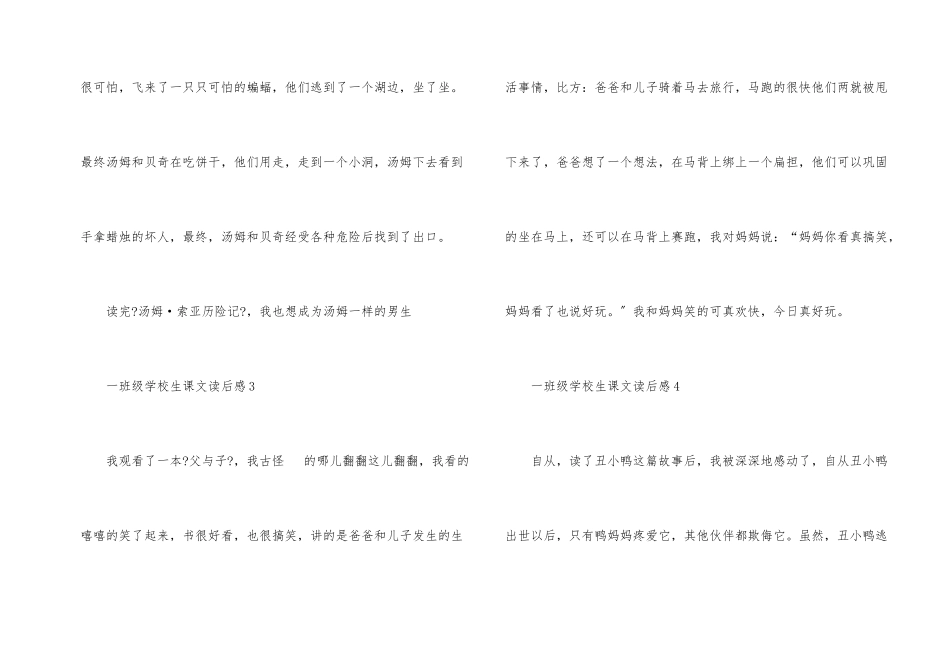 很可怕，飞来了一只只可怕的蝙蝠，他们逃到了一个湖边，坐了坐。最终汤姆和贝奇在吃饼干，他们用走，走到一个小洞，汤姆下去看到手拿蜡烛的坏人，最终，汤姆和贝奇经受各种危险后找到了出口。

读完?汤姆·索亚历险记?，我也想成为汤姆一样的男生

一班级学校生课文读后感3

我观看了一本?父与子?，我古怪 的哪儿翻翻这儿翻翻，我看的嘻嘻的笑了起来，书很好看，也很搞笑，讲的是爸爸和儿子发生的生活事情，比方：爸爸和儿子骑着马去旅行，马跑的很快他们两就被甩下来了，爸爸想了一个想法，在马背上绑上一个扁担，他们可以巩固的坐在马上，还可以在马背上赛跑，我对妈妈说：“妈妈你看真搞笑，妈妈看了也说好玩。”我和妈妈笑的可真欢快，今日真好玩。

一班级学校生课文读后感4

自从，读了丑小鸭这篇故事后，我被深深地感动了，自从丑小鸭出世以后，只有鸭妈妈疼爱它，其他伙伴都欺侮它。虽然，丑小鸭逃